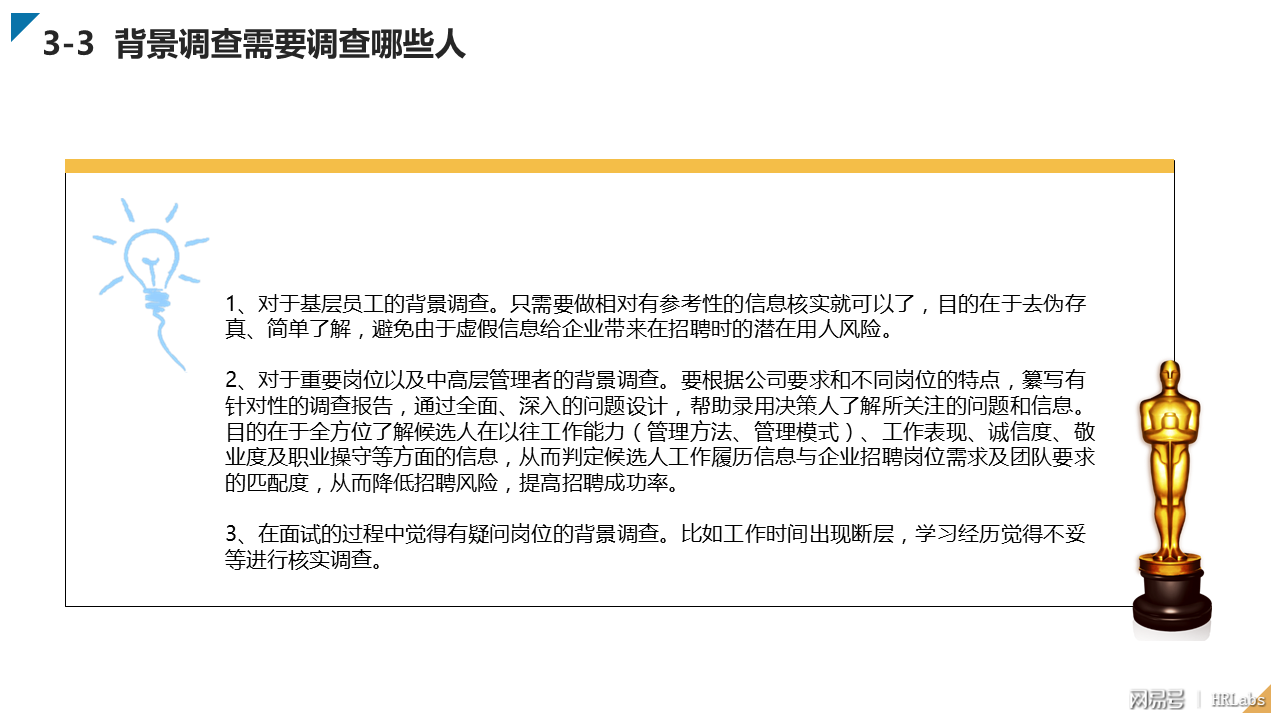 3-3 背景调查需要调查哪些人

1、对于基层员工的背景调查。只需要做相对有参考性的信息核实就可以了，目的在于去伪存真、简单了解，避免由于虚假信息给企业带来在招聘时的潜在用人风险。

2、对于重要岗位以及中高层管理者的背景调查。要根据公司要求和不同岗位的特点，纂写有针对性的调查报告，通过全面、深入的问题设计，帮助录用决策人了解所关注的问题和信息。目的在于全方位了解候选人在以往工作能力（管理方法、管理模式）、工作表现、诚信度、敬业度及职业操守等方面的信息，从而判定候选人工作履历信息与企业招聘岗位需求及团队要求的匹配度，从而降低招聘风险，提高招聘成功率。

3、在面试的过程中觉得有疑问岗位的背景调查。比如工作时间出现断层，学习经历觉得不妥等进行核实调查。

网易号 | HRLabs